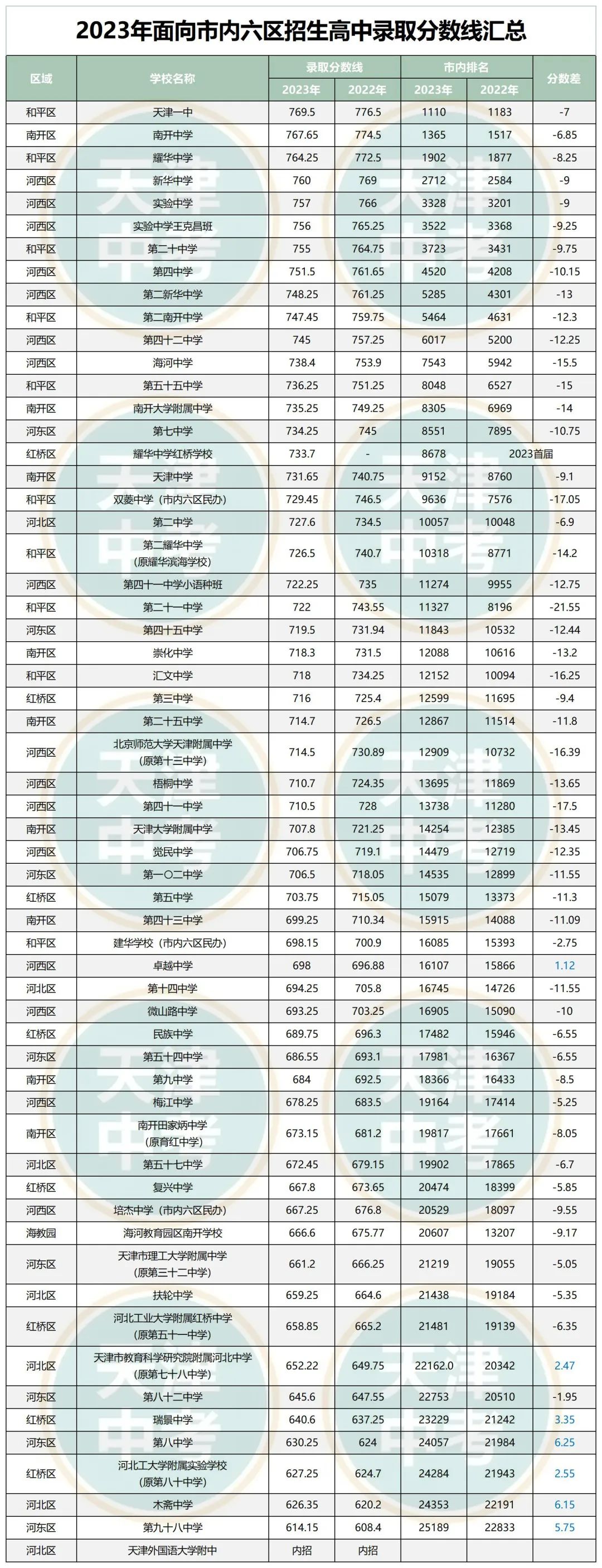 2023年面向市内六区招生高中录取分数线汇总

| 区域 | 学校名称 | 录取分数线 2023年 | 录取分数线 2022年 | 市内排名 2023年 | 市内排名 2022年 | 分数差 |
|---|---|---|---|---|---|---|
| 和平区 | 天津一中 | 769.5 | 776.5 | 1110 | 1183 | -7 |
| 南开区 | 南开中学 | 767.65 | 774.5 | 1365 | 1517 | -6.85 |
| 和平区 | 耀华中学 | 764.25 | 772.5 | 1902 | 1877 | -8.25 |
| 河西区 | 新华中学 | 760 | 769 | 2712 | 2584 | -9 |
| 河西区 | 实验中学 | 757 | 766 | 3328 | 3201 | -9 |
| 河西区 | 实验中学王克昌班 | 756 | 765.25 | 3522 | 3368 | -9.25 |
| 和平区 | 第二十中学 | 755 | 764.75 | 3723 | 3431 | -9.75 |
| 河西区 | 第四中学 | 751.5 | 761.65 | 4520 | 4208 | -10.15 |
| 河西区 | 第二新华中学 | 748.25 | 761.25 | 5285 | 4301 | -13 |
| 和平区 | 第二南开中学 | 747.45 | 759.75 | 5464 | 4631 | -12.3 |
| 河西区 | 第四十二中学 | 745 | 757.25 | 6017 | 5200 | -12.25 |
| 河西区 | 海河中学 | 738.4 | 753.9 | 7543 | 5942 | -15.5 |
| 和平区 | 第五十五中学 | 736.25 | 751.25 | 8048 | 6527 | -15 |
| 南开区 | 南开大学附属中学 | 735.25 | 749.25 | 8305 | 6969 | -14 |
| 河东区 | 第七中学 | 734.25 | 745 | 8551 | 7895 | -10.75 |
| 红桥区 | 耀华中学红桥学校 | 733.7 | - | 8678 | 2023首届 | |
| 南开区 | 天津中学 | 731.65 | 740.75 | 9152 | 8760 | -9.1 |
| 和平区 | 双菱中学（市内六区民办） | 729.45 | 746.5 | 9636 | 7576 | -17.05 |
| 河北区 | 第二中学 | 727.6 | 734.5 | 10057 | 10048 | -6.9 |
| 和平区 | 第二耀华中学（原耀华滨海学校） | 726.5 | 740.7 | 10318 | 8771 | -14.2 |
| 河西区 | 第四十一中学小语种班 | 722.25 | 735 | 11274 | 9955 | -12.75 |
| 和平区 | 第二十一中学 | 722 | 743.55 | 11327 | 8196 | -21.55 |
| 河东区 | 第四十五中学 | 719.5 | 731.94 | 11843 | 10532 | -12.44 |
| 南开区 | 崇化中学 | 718.3 | 731.5 | 12088 | 10616 | -13.2 |
| 和平区 | 汇文中学 | 718 | 734.25 | 12152 | 10094 | -16.25 |
| 红桥区 | 第三中学 | 716 | 725.4 | 12599 | 11695 | -9.4 |
| 南开区 | 第二十五中学 | 714.7 | 726.5 | 12867 | 11514 | -11.8 |
| 河西区 | 北京师范大学天津附属中学（原第十三中学） | 714.5 | 730.89 | 12909 | 10732 | -16.39 |
| 河西区 | 梧桐中学 | 710.7 | 724.35 | 13695 | 11869 | -13.65 |
| 河西区 | 第四十一中学 | 710.5 | 728 | 13738 | 11280 | -17.5 |
| 南开区 | 天津大学附属中学 | 707.8 | 721.25 | 14254 | 12385 | -13.45 |
| 河西区 | 觉民中学 | 706.75 | 719.1 | 14479 | 12719 | -12.35 |
| 河东区 | 第一〇二中学 | 706.5 | 718.05 | 14535 | 12899 | -11.55 |
| 红桥区 | 第五中学 | 703.75 | 715.05 | 15079 | 13373 | -11.3 |
| 南开区 | 第四十三中学 | 699.25 | 710.34 | 15915 | 14088 | -11.09 |
| 和平区 | 建华学校（市内六区民办） | 698.15 | 700.9 | 16085 | 15393 | -2.75 |
| 河西区 | 卓越中学 | 698 | 696.88 | 16107 | 15866 | 1.12 |
| 河北区 | 第十四中学 | 694.25 | 705.8 | 16745 | 14726 | -11.55 |
| 河西区 | 微山路中学 | 693.25 | 703.25 | 16905 | 15090 | -10 |
| 红桥区 | 民族中学 | 689.75 | 696.3 | 17482 | 15946 | -6.55 |
| 河东区 | 第五十四中学 | 686.55 | 693.1 | 17981 | 16367 | -6.55 |
| 南开区 | 第九中学 | 684 | 692.5 | 18366 | 16433 | -8.5 |
| 河西区 | 梅江中学 | 678.25 | 683.5 | 19164 | 17414 | -5.25 |
| 南开区 | 南开田家炳中学（原育红中学） | 673.15 | 681.2 | 19817 | 17661 | -8.05 |
| 河北区 | 第五十七中学 | 672.45 | 679.15 | 19902 | 17865 | -6.7 |
| 红桥区 | 复兴中学 | 667.8 | 673.65 | 20474 | 18399 | -5.85 |
| 河西区 | 培杰中学（市内六区民办） | 667.25 | 676.8 | 20529 | 18097 | -9.55 |
| 海教园 | 海河教育园区南开学校 | 666.6 | 675.77 | 20607 | 13207 | -9.17 |
| 河东区 | 天津市理工大学附属中学（原第三十二中学） | 661.2 | 666.25 | 21219 | 19055 | -5.05 |
| 河北区 | 扶轮中学 | 659.25 | 664.6 | 21438 | 19184 | -5.35 |
| 红桥区 | 河北工业大学附属红桥中学（原第五十一中学） | 658.85 | 665.2 | 21481 | 19139 | -6.35 |
| 河北区 | 天津市教育科学研究院附属河北中学（原第七十八中学） | 652.22 | 649.75 | 22162.0 | 20342 | 2.47 |
| 河东区 | 第八十二中学 | 645.6 | 647.55 | 22753 | 20510 | -1.95 |
| 红桥区 | 瑞景中学 | 640.6 | 637.25 | 23229 | 21242 | 3.35 |
| 河东区 | 第八中学 | 630.25 | 624 | 24057 | 21984 | 6.25 |
| 红桥区 | 河北工大学附属实验学校（原第八十中学） | 627.25 | 624.7 | 24284 | 21943 | 2.55 |
| 河北区 | 木斋中学 | 626.35 | 620.2 | 24353 | 22191 | 6.15 |
| 河东区 | 第九十八中学 | 614.15 | 608.4 | 25189 | 22833 | 5.75 |
| 河北区 | 天津外国语大学附中 | 内招 | 内招 | | | |

天津中考